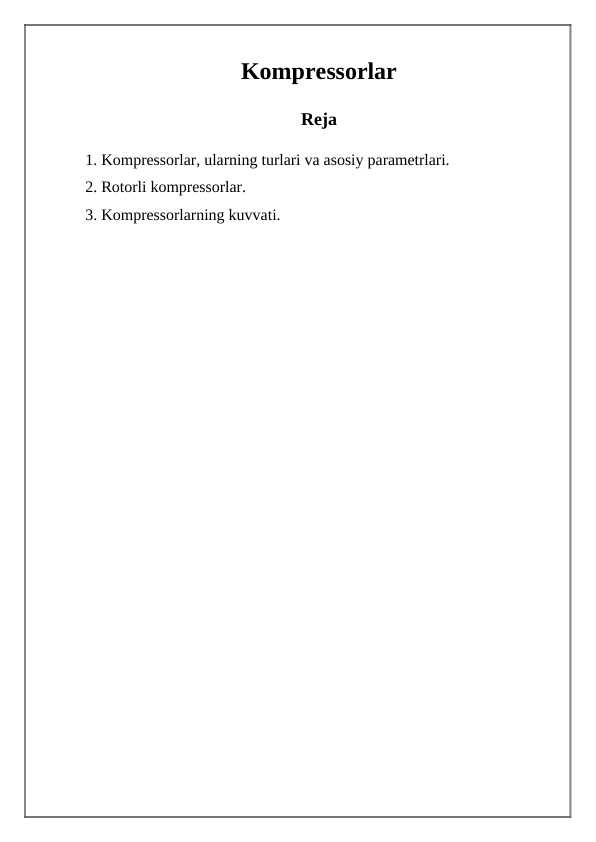 Kompressorlar

Reja

1. Kompressorlar, ularning turlari va asosiy parametrlari.
2. Rotorli kompressorlar.
3. Kompressorlarning kuvvati.